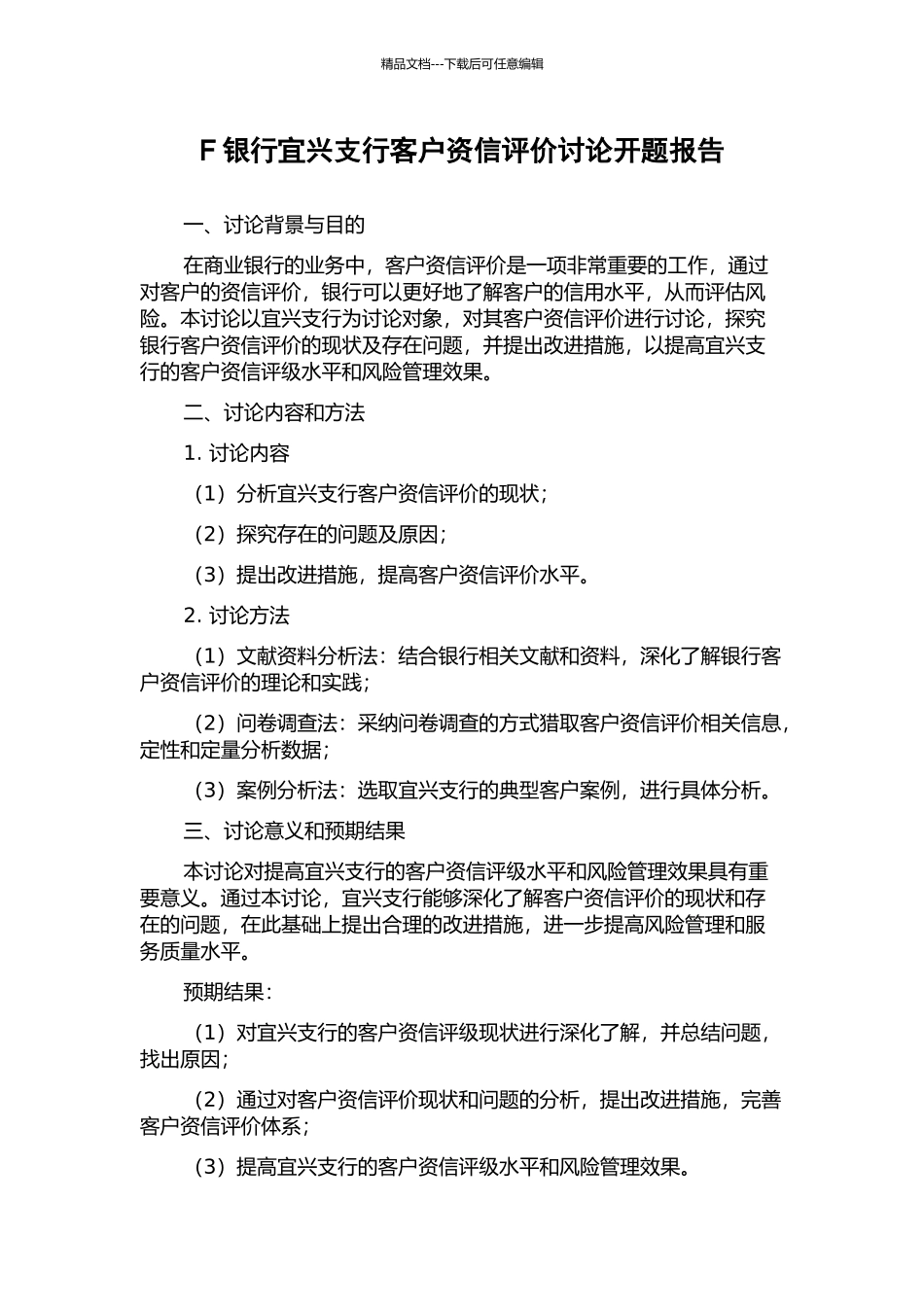 精品文档---下载后可任意编辑

F 银行宜兴支行客户资信评价讨论开题报告

一、讨论背景与目的

在商业银行的业务中，客户资信评价是一项非常重要的工作，通过对客户的资信评价，银行可以更好地了解客户的信用水平，从而评估风险。本讨论以宜兴支行为讨论对象，对其客户资信评价进行讨论，探究银行客户资信评价的现状及存在问题，并提出改进措施，以提高宜兴支行的客户资信评级水平和风险管理效果。

二、讨论内容和方法

1. 讨论内容

（1）分析宜兴支行客户资信评价的现状；

（2）探究存在的问题及原因；

（3）提出改进措施，提高客户资信评价水平。

2. 讨论方法

（1）文献资料分析法：结合银行相关文献和资料，深化了解银行客户资信评价的理论和实践；

（2）问卷调查法：采纳问卷调查的方式猎取客户资信评价相关信息，定性和定量分析数据；

（3）案例分析法：选取宜兴支行的典型客户案例，进行具体分析。

三、讨论意义和预期结果

本讨论对提高宜兴支行的客户资信评级水平和风险管理效果具有重要意义。通过本讨论，宜兴支行能够深化了解客户资信评价的现状和存在的问题，在此基础上提出合理的改进措施，进一步提高风险管理和服务质量水平。

预期结果：

（1）对宜兴支行的客户资信评级现状进行深化了解，并总结问题，找出原因；

（2）通过对客户资信评价现状和问题的分析，提出改进措施，完善客户资信评价体系；

（3）提高宜兴支行的客户资信评级水平和风险管理效果。